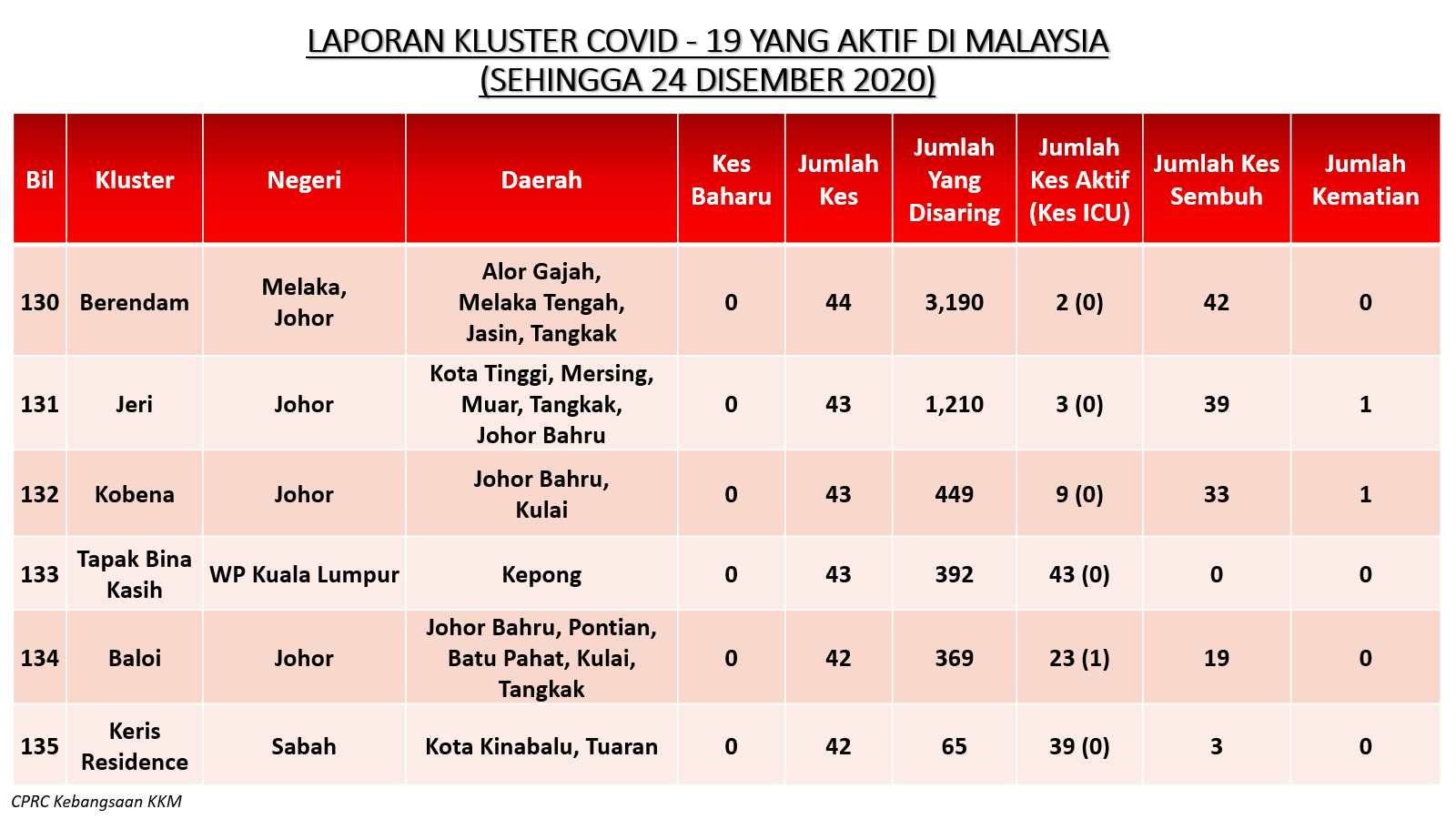 LAPORAN KLUSTER COVID - 19 YANG AKTIF DI MALAYSIA
(SEHINGGA 24 DISEMBER 2020)

| Bil | Kluster | Negeri | Daerah | Kes Baharu | Jumlah Kes | Jumlah Yang Disaring | Jumlah Kes Aktif (Kes ICU) | Jumlah Kes Sembuh | Jumlah Kematian |
|---|---|---|---|---|---|---|---|---|---|
| 130 | Berendam | Melaka, Johor | Alor Gajah, Melaka Tengah, Jasin, Tangkak | 0 | 44 | 3,190 | 2 (0) | 42 | 0 |
| 131 | Jeri | Johor | Kota Tinggi, Mersing, Muar, Tangkak, Johor Bahru | 0 | 43 | 1,210 | 3 (0) | 39 | 1 |
| 132 | Kobena | Johor | Johor Bahru, Kulai | 0 | 43 | 449 | 9 (0) | 33 | 1 |
| 133 | Tapak Bina Kasih | WP Kuala Lumpur | Kepong | 0 | 43 | 392 | 43 (0) | 0 | 0 |
| 134 | Baloi | Johor | Johor Bahru, Pontian, Batu Pahat, Kulai, Tangkak | 0 | 42 | 369 | 23 (1) | 19 | 0 |
| 135 | Keris Residence | Sabah | Kota Kinabalu, Tuaran | 0 | 42 | 65 | 39 (0) | 3 | 0 |

CPRC Kebangsaan KKM